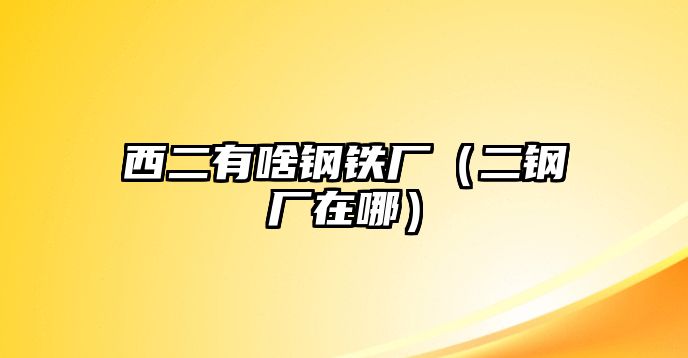 西二有啥钢铁厂（二钢厂在哪）